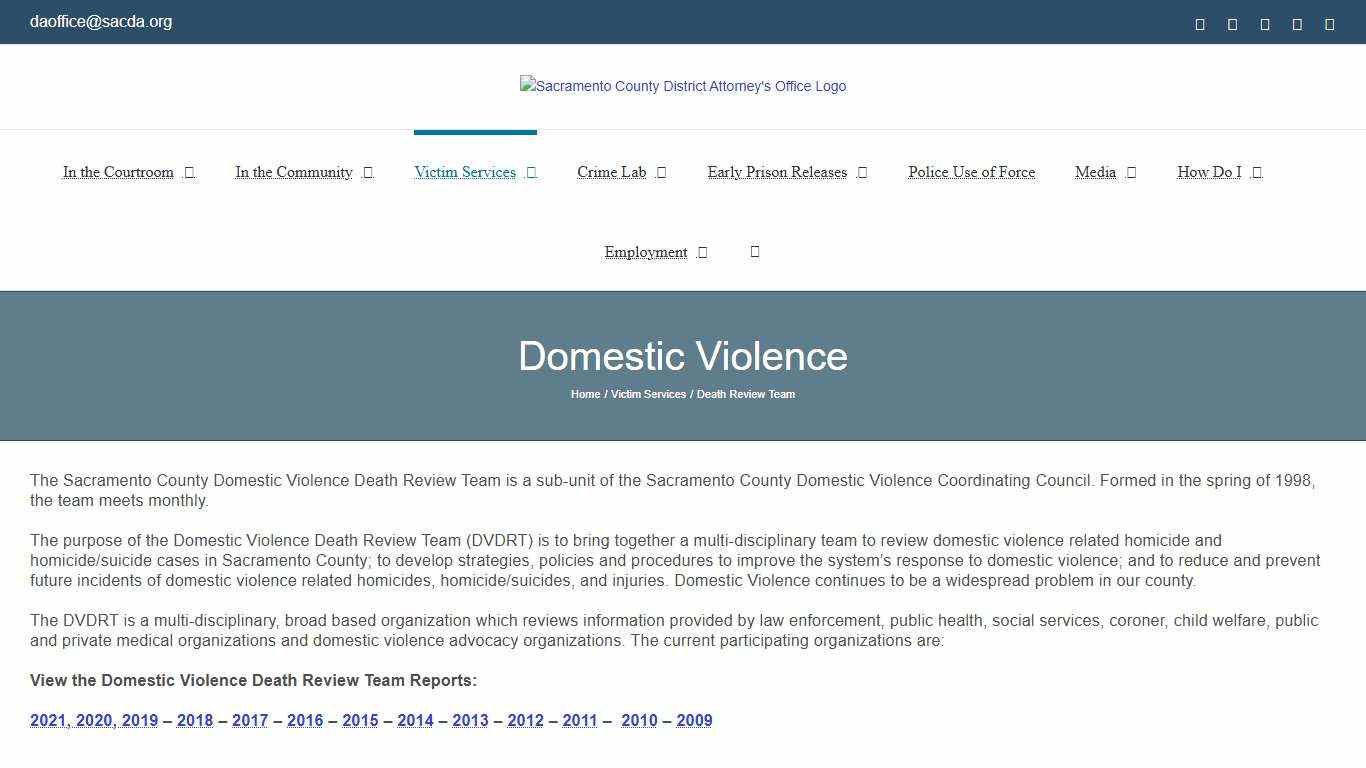 daoffice@sacda.org

Sacramento County District Attorney's Office Logo

In the Courtroom
In the Community
Victim Services
Crime Lab
Early Prison Releases
Police Use of Force
Media
How Do I
Employment

Domestic Violence

Home / Victim Services / Death Review Team

The Sacramento County Domestic Violence Death Review Team is a sub-unit of the Sacramento County Domestic Violence Coordinating Council. Formed in the spring of 1998, the team meets monthly.

The purpose of the Domestic Violence Death Review Team (DVDRT) is to bring together a multi-disciplinary team to review domestic violence related homicide and homicide/suicide cases in Sacramento County; to develop strategies, policies and procedures to improve the system's response to domestic violence; and to reduce and prevent future incidents of domestic violence related homicides, homicide/suicides, and injuries. Domestic Violence continues to be a widespread problem in our county.

The DVDRT is a multi-disciplinary, broad based organization which reviews information provided by law enforcement, public health, social services, coroner, child welfare, public and private medical organizations and domestic violence advocacy organizations. The current participating organizations are:

View the Domestic Violence Death Review Team Reports:

2021, 2020, 2019 – 2018 – 2017 – 2016 – 2015 – 2014 – 2013 – 2012 – 2011 – 2010 – 2009